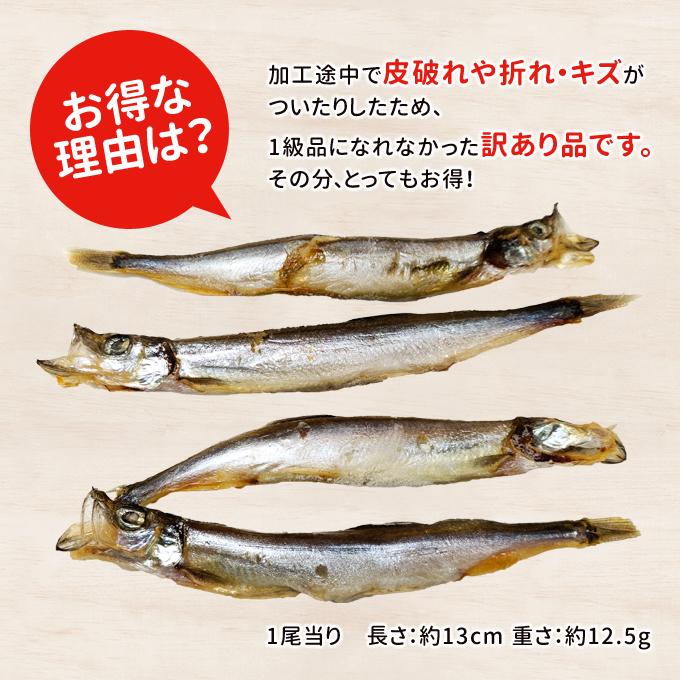 お得な理由は?

加工途中で皮破れや折れ・キズがついたりしたため、
1級品になれなかった訳あり品です。
その分、とってもお得!

1尾当り　長さ:約13cm 重さ:約12.5g